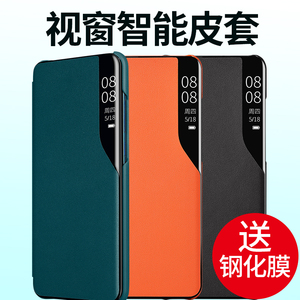 视窗智能皮套

08
08
周四
5/18

08
08
周四
5/18

08
08
周四
5/18

送
钢化膜